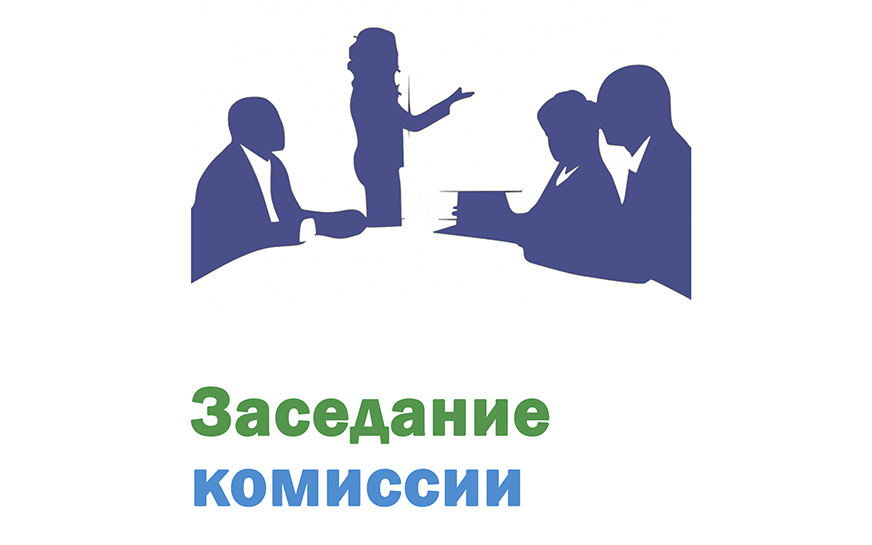 Заседание
комиссии